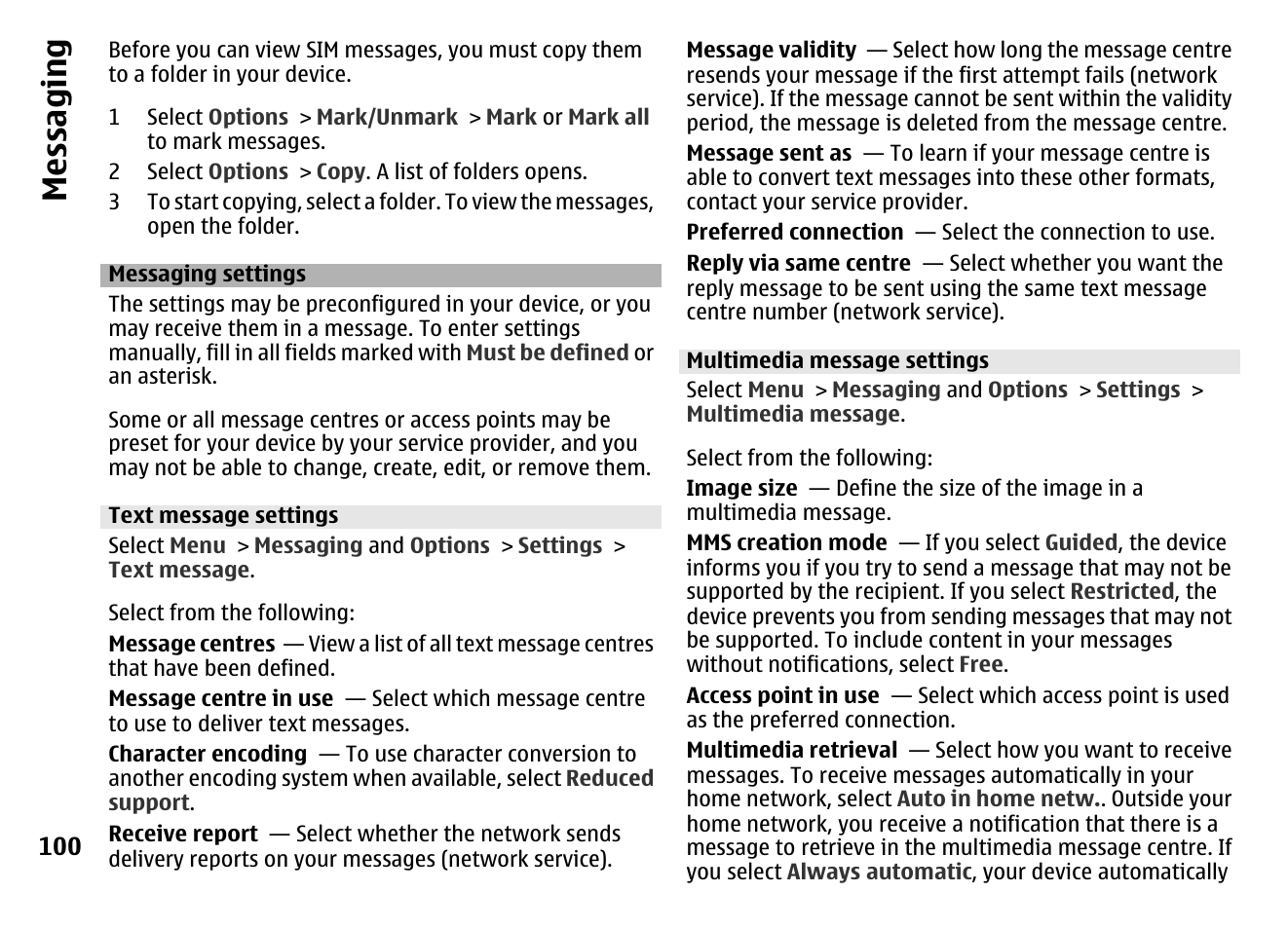 Messaging

Before you can view SIM messages, you must copy them to a folder in your device.

1 Select Options > Mark/Unmark > Mark or Mark all to mark messages.
2 Select Options > Copy. A list of folders opens.
3 To start copying, select a folder. To view the messages, open the folder.

Messaging settings

The settings may be preconfigured in your device, or you may receive them in a message. To enter settings manually, fill in all fields marked with Must be defined or an asterisk.

Some or all message centres or access points may be preset for your device by your service provider, and you may not be able to change, create, edit, or remove them.

Text message settings

Select Menu > Messaging and Options > Settings > Text message.

Select from the following:

Message centres — View a list of all text message centres that have been defined.

Message centre in use — Select which message centre to use to deliver text messages.

Character encoding — To use character conversion to another encoding system when available, select Reduced support.

Receive report — Select whether the network sends delivery reports on your messages (network service).

100

Message validity — Select how long the message centre resends your message if the first attempt fails (network service). If the message cannot be sent within the validity period, the message is deleted from the message centre.

Message sent as — To learn if your message centre is able to convert text messages into these other formats, contact your service provider.

Preferred connection — Select the connection to use.

Reply via same centre — Select whether you want the reply message to be sent using the same text message centre number (network service).

Multimedia message settings

Select Menu > Messaging and Options > Settings > Multimedia message.

Select from the following:

Image size — Define the size of the image in a multimedia message.

MMS creation mode — If you select Guided, the device informs you if you try to send a message that may not be supported by the recipient. If you select Restricted, the device prevents you from sending messages that may not be supported. To include content in your messages without notifications, select Free.

Access point in use — Select which access point is used as the preferred connection.

Multimedia retrieval — Select how you want to receive messages. To receive messages automatically in your home network, select Auto in home netw.. Outside your home network, you receive a notification that there is a message to retrieve in the multimedia message centre. If you select Always automatic, your device automatically